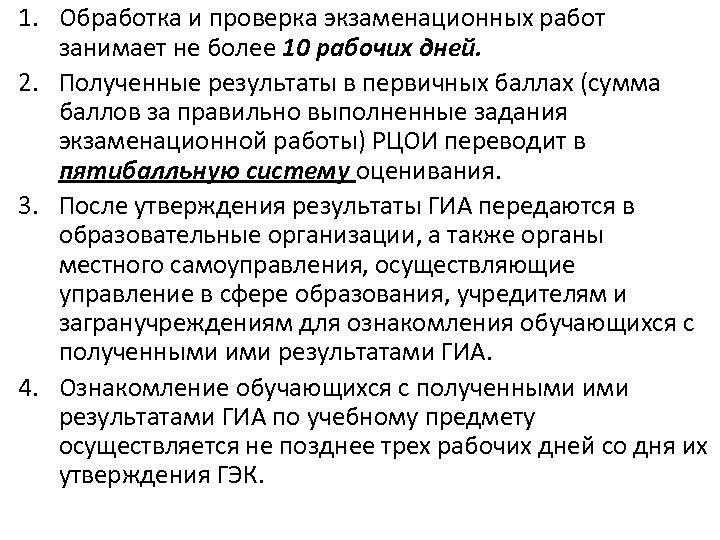 1. Обработка и проверка экзаменационных работ занимает не более 10 рабочих дней.

2. Полученные результаты в первичных баллах (сумма баллов за правильно выполненные задания экзаменационной работы) РЦОИ переводит в пятибалльную систему оценивания.

3. После утверждения результаты ГИА передаются в образовательные организации, а также органы местного самоуправления, осуществляющие управление в сфере образования, учредителям и загранучреждениям для ознакомления обучающихся с полученными ими результатами ГИА.

4. Ознакомление обучающихся с полученными ими результатами ГИА по учебному предмету осуществляется не позднее трех рабочих дней со дня их утверждения ГЭК.